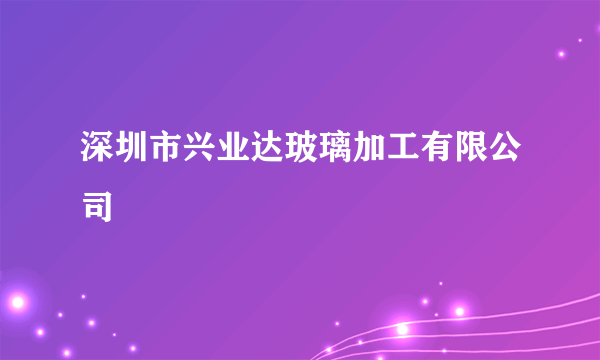 深圳市兴业达玻璃加工有限公司